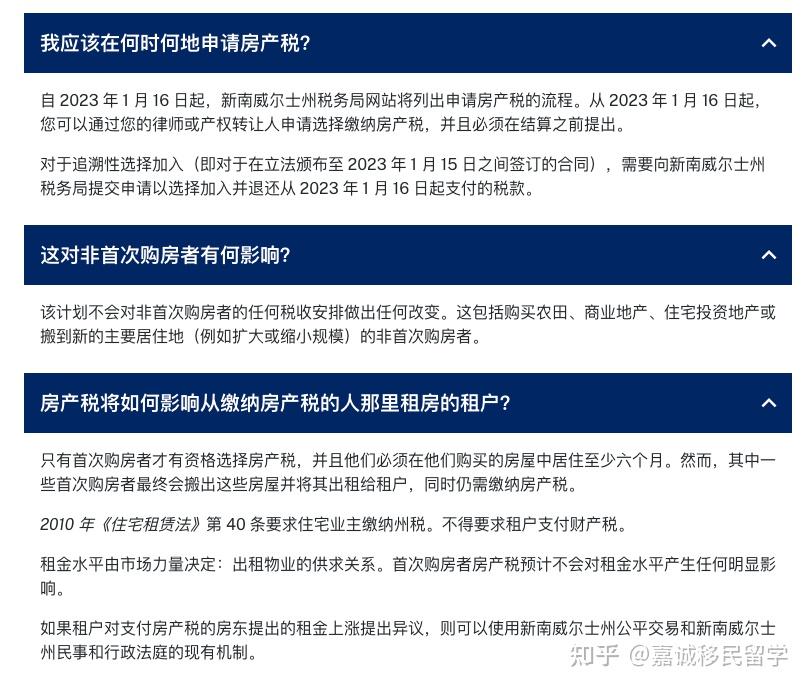 我应该在何时何地申请房产税?

自 2023 年 1 月 16 日起，新南威尔士州税务局网站将列出申请房产税的流程。从 2023 年 1 月 16 日起，您可以通过您的律师或产权转让人申请选择缴纳房产税，并且必须在结算之前提出。

对于追溯性选择加入（即对于在立法颁布至 2023 年 1 月 15 日之间签订的合同），需要向新南威尔士州税务局提交申请以选择加入并退还从 2023 年 1 月 16 日起支付的税款。

这对非首次购房者有何影响?

该计划不会对非首次购房者的任何税收安排做出任何改变。这包括购买农田、商业地产、住宅投资地产或搬到新的主要居住地（例如扩大或缩小规模）的非首次购房者。

房产税将如何影响从缴纳房产税的人那里租房的租户?

只有首次购房者才有资格选择房产税，并且他们必须在他们购买的房屋中居住至少六个月。然而，其中一些首次购房者最终会搬出这些房屋并将其出租给租户，同时仍需缴纳房产税。

2010 年《住宅租赁法》第 40 条要求住宅业主缴纳州税。不得要求租户支付财产税。

租金水平由市场力量决定：出租物业的供求关系。首次购房者房产税预计不会对租金水平产生任何明显影响。

如果租户对支付房产税的房东提出的租金上涨提出异议，则可以使用新南威尔士州公平交易和新南威尔士州民事和行政法庭的现有机制。

知乎 @嘉诚移民留学